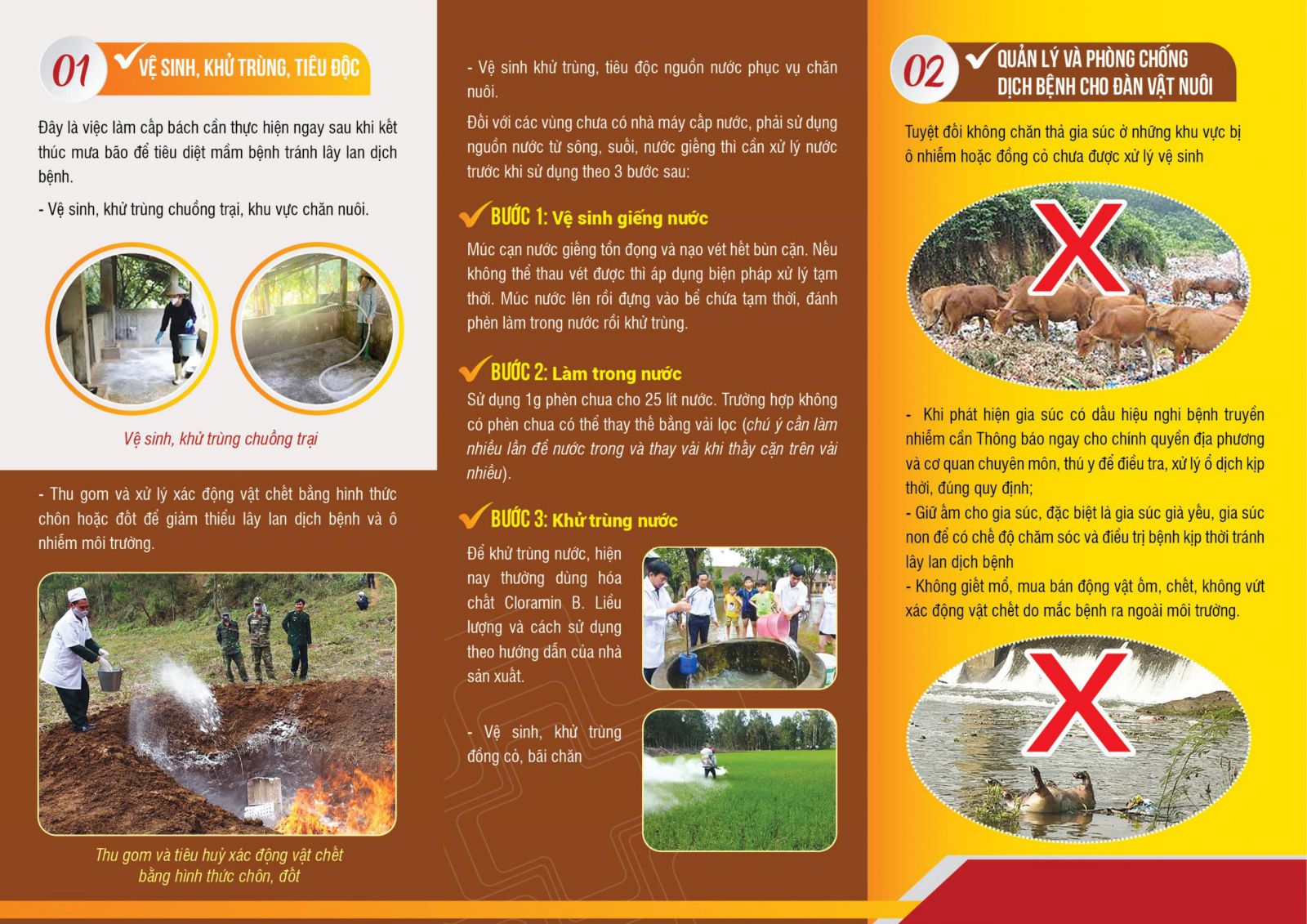 01 VỆ SINH, KHỬ TRÙNG, TIÊU ĐỘC

Đây là việc làm cấp bách cần thực hiện ngay sau khi kết thúc mưa bão để tiêu diệt mầm bệnh tránh lây lan dịch bệnh.

- Vệ sinh, khử trùng chuồng trại, khu vực chăn nuôi.

Vệ sinh, khử trùng chuồng trại

- Thu gom và xử lý xác động vật chết bằng hình thức chôn hoặc đốt để giảm thiểu lây lan dịch bệnh và ô nhiễm môi trường.

Thu gom và tiêu huỷ xác động vật chết bằng hình thức chôn, đốt

- Vệ sinh khử trùng, tiêu độc nguồn nước phục vụ chăn nuôi.

Đối với các vùng chưa có nhà máy cấp nước, phải sử dụng nguồn nước từ sông, suối, nước giếng thì cần xử lý nước trước khi sử dụng theo 3 bước sau:

BƯỚC 1: Vệ sinh giếng nước

Múc cạn nước giếng tồn đọng và nạo vét hết bùn cặn. Nếu không thể thau vét được thì áp dụng biện pháp xử lý tạm thời. Múc nước lên rồi đựng vào bể chứa tạm thời, đánh phèn làm trong nước rồi khử trùng.

BƯỚC 2: Làm trong nước

Sử dụng 1g phèn chua cho 25 lít nước. Trường hợp không có phèn chua có thể thay thế bằng vải lọc (chú ý cần làm nhiều lần để nước trong và thay vải khi thấy cặn trên vải nhiều).

BƯỚC 3: Khử trùng nước

Để khử trùng nước, hiện nay thường dùng hóa chất Cloramin B. Liều lượng và cách sử dụng theo hướng dẫn của nhà sản xuất.

- Vệ sinh, khử trùng đồng cỏ, bãi chăn

02 QUẢN LÝ VÀ PHÒNG CHỐNG DỊCH BỆNH CHO ĐÀN VẬT NUÔI

Tuyệt đối không chăn thả gia súc ở những khu vực bị ô nhiễm hoặc đồng cỏ chưa được xử lý vệ sinh

- Khi phát hiện gia súc có dấu hiệu nghi bệnh truyền nhiễm cần Thông báo ngay cho chính quyền địa phương và cơ quan chuyên môn, thú y để điều tra, xử lý ổ dịch kịp thời, đúng quy định;
- Giữ ấm cho gia súc, đặc biệt là gia súc già yếu, gia súc non để có chế độ chăm sóc và điều trị bệnh kịp thời tránh lây lan dịch bệnh
- Không giết mổ, mua bán động vật ốm, chết, không vứt xác động vật chết do mắc bệnh ra ngoài môi trường.